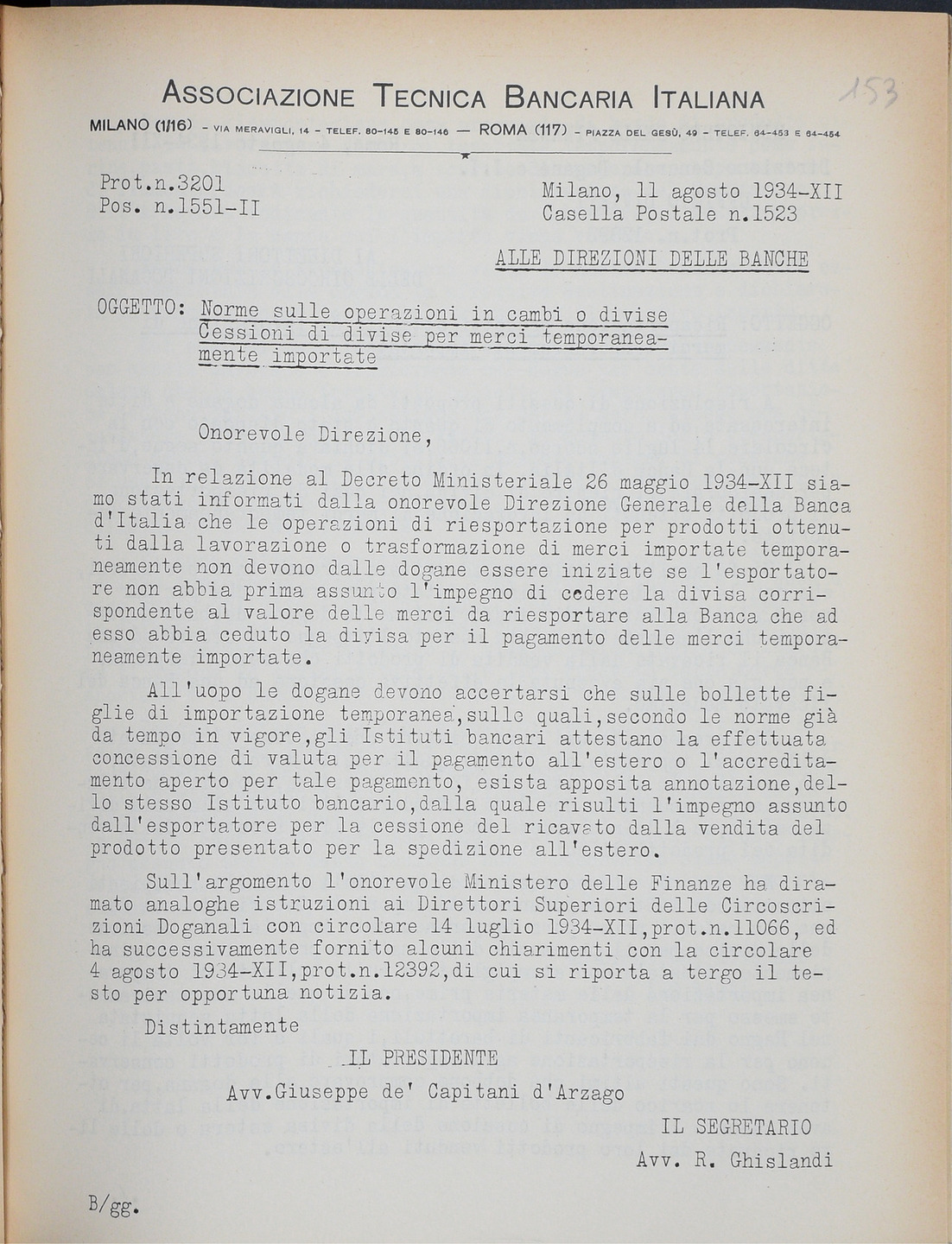 ASSOCIAZIONE TECNICA BANCARIA ITALIANA

153

MILANO (1/16) - VIA MERAVIGLI, 14 - TELEF. 80-145 E 80-146 — ROMA (117) - PIAZZA DEL GESÙ, 49 - TELEF. 64-453 E 64-454

Prot.n.3201
Pos. n.1551-II

Milano, 11 agosto 1934-XII
Casella Postale n.1523

ALLE DIREZIONI DELLE BANCHE

OGGETTO: Norme sulle operazioni in cambi o divise
Cessioni di divise per merci temporaneamente importate

Onorevole Direzione,

In relazione al Decreto Ministeriale 26 maggio 1934-XII siamo stati informati dalla onorevole Direzione Generale della Banca d'Italia che le operazioni di riesportazione per prodotti ottenuti dalla lavorazione o trasformazione di merci importate temporaneamente non devono dalle dogane essere iniziate se l'esportatore non abbia prima assunto l'impegno di cedere la divisa corrispondente al valore delle merci da riesportare alla Banca che ad esso abbia ceduto la divisa per il pagamento delle merci temporaneamente importate.

All'uopo le dogane devono accertarsi che sulle bollette figlie di importazione temporanea,sulle quali,secondo le norme già da tempo in vigore,gli Istituti bancari attestano la effettuata concessione di valuta per il pagamento all'estero o l'accreditamento aperto per tale pagamento, esista apposita annotazione,dello stesso Istituto bancario,dalla quale risulti l'impegno assunto dall'esportatore per la cessione del ricavato dalla vendita del prodotto presentato per la spedizione all'estero.

Sull'argomento l'onorevole Ministero delle Finanze ha diramato analoghe istruzioni ai Direttori Superiori delle Circoscrizioni Doganali con circolare 14 luglio 1934-XII,prot.n.11066, ed ha successivamente fornito alcuni chiarimenti con la circolare 4 agosto 1934-XII,prot.n.12392,di cui si riporta a tergo il testo per opportuna notizia.

Distintamente

IL PRESIDENTE
Avv.Giuseppe de' Capitani d'Arzago

IL SEGRETARIO
Avv. R. Ghislandi

B/gg.